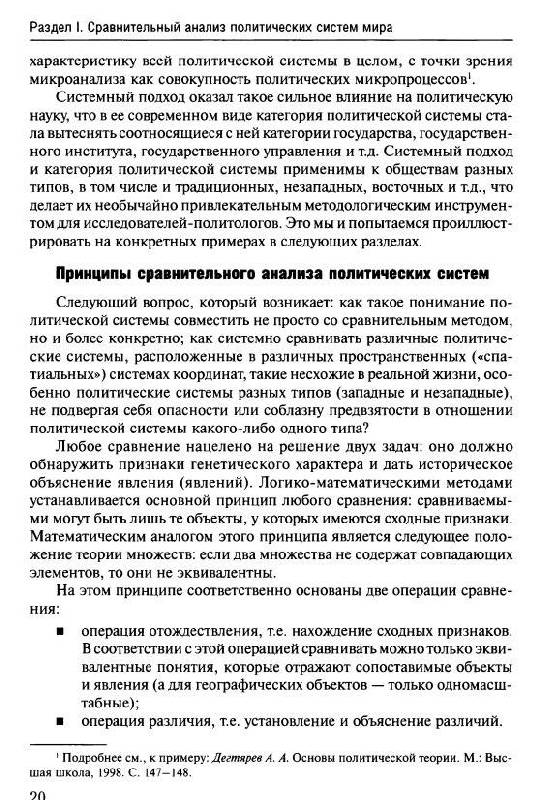 Раздел I. Сравнительный анализ политических систем мира

характеристику всей политической системы в целом, с точки зрения микроанализа как совокупность политических микропроцессов$^1$.

Системный подход оказал такое сильное влияние на политическую науку, что в ее современном виде категория политической системы стала вытеснять соотносящиеся с ней категории государства, государственного института, государственного управления и т.д. Системный подход и категория политической системы применимы к обществам разных типов, в том числе и традиционных, незападных, восточных и т.д., что делает их необычайно привлекательным методологическим инструментом для исследователей-политологов. Это мы и попытаемся проиллюстрировать на конкретных примерах в следующих разделах.

Принципы сравнительного анализа политических систем

Следующий вопрос, который возникает: как такое понимание политической системы совместить не просто со сравнительным методом, но и более конкретно; как системно сравнивать различные политические системы, расположенные в различных пространственных («спатиальных») системах координат, такие несхожие в реальной жизни, особенно политические системы разных типов (западные и незападные), не подвергая себя опасности или соблазну предвзятости в отношении политической системы какого-либо одного типа?

Любое сравнение нацелено на решение двух задач: оно должно обнаружить признаки генетического характера и дать историческое объяснение явления (явлений). Логико-математическими методами устанавливается основной принцип любого сравнения: сравниваемыми могут быть лишь те объекты, у которых имеются сходные признаки. Математическим аналогом этого принципа является следующее положение теории множеств: если два множества не содержат совпадающих элементов, то они не эквивалентны.

На этом принципе соответственно основаны две операции сравнения:

■ операция отождествления, т.е. нахождение сходных признаков. В соответствии с этой операцией сравнивать можно только эквивалентные понятия, которые отражают сопоставимые объекты и явления (а для географических объектов — только одномасштабные);

■ операция различия, т.е. установление и объяснение различий.

$^1$ Подробнее см., к примеру: Дегтярев А. А. Основы политической теории. М.: Высшая школа, 1998. С. 147–148.

20